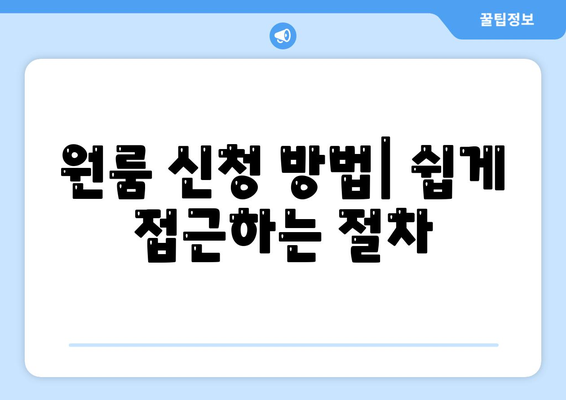 꿀팁정보

원룸 신청 방법| 쉽게 접근하는 절차